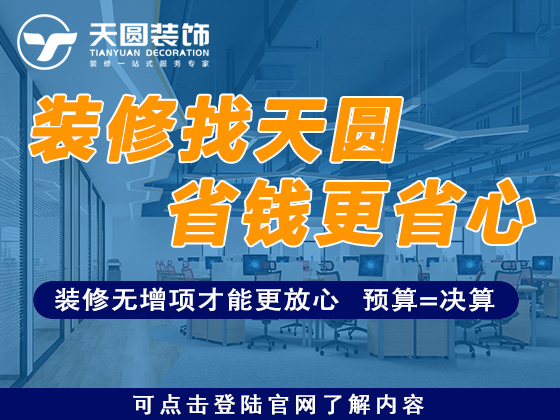 天圆装饰
TIANYUAN DECORATION
装修一站式服务专家

装修找天圆
省钱更省心

装修无增项才能更放心 预算=决算

可点击登陆官网了解内容